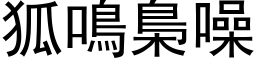 狐鳴梟噪